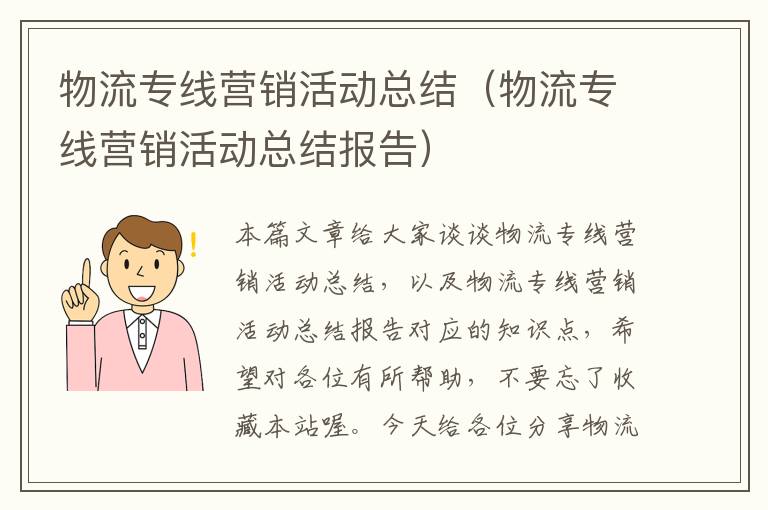 物流专线营销活动总结（物流专线营销活动总结报告）

本篇文章给大家谈谈物流专线营销活动总结，以及物流专线营销活动总结报告对应的知识点，希望对各位有所帮助，不要忘了收藏本站喔。今天给各位分享物流